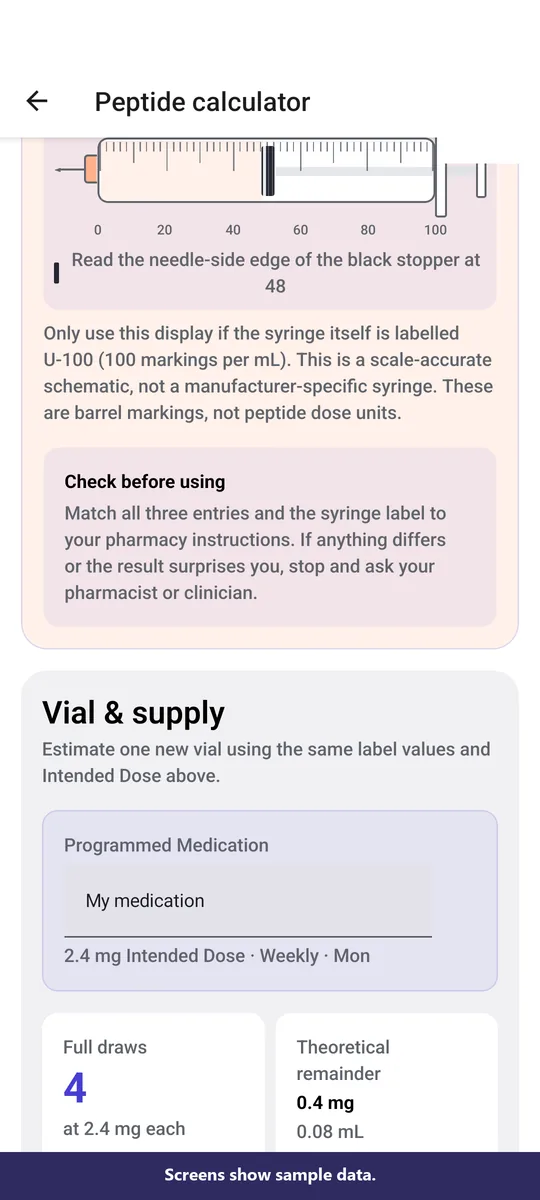 Peptide calculator

0 20 40 60 80 100

Read the needle-side edge of the black stopper at 48

Only use this display if the syringe itself is labelled U-100 (100 markings per mL). This is a scale-accurate schematic, not a manufacturer-specific syringe. These are barrel markings, not peptide dose units.

Check before using

Match all three entries and the syringe label to your pharmacy instructions. If anything differs or the result surprises you, stop and ask your pharmacist or clinician.

Vial & supply

Estimate one new vial using the same label values and Intended Dose above.

Programmed Medication

My medication

2.4 mg Intended Dose · Weekly · Mon

Full draws
4
at 2.4 mg each

Theoretical remainder
0.4 mg
0.08 mL

Screens show sample data.